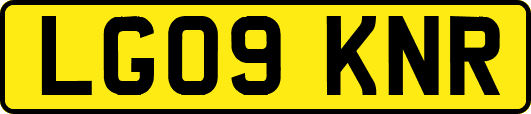 LG09 KNR